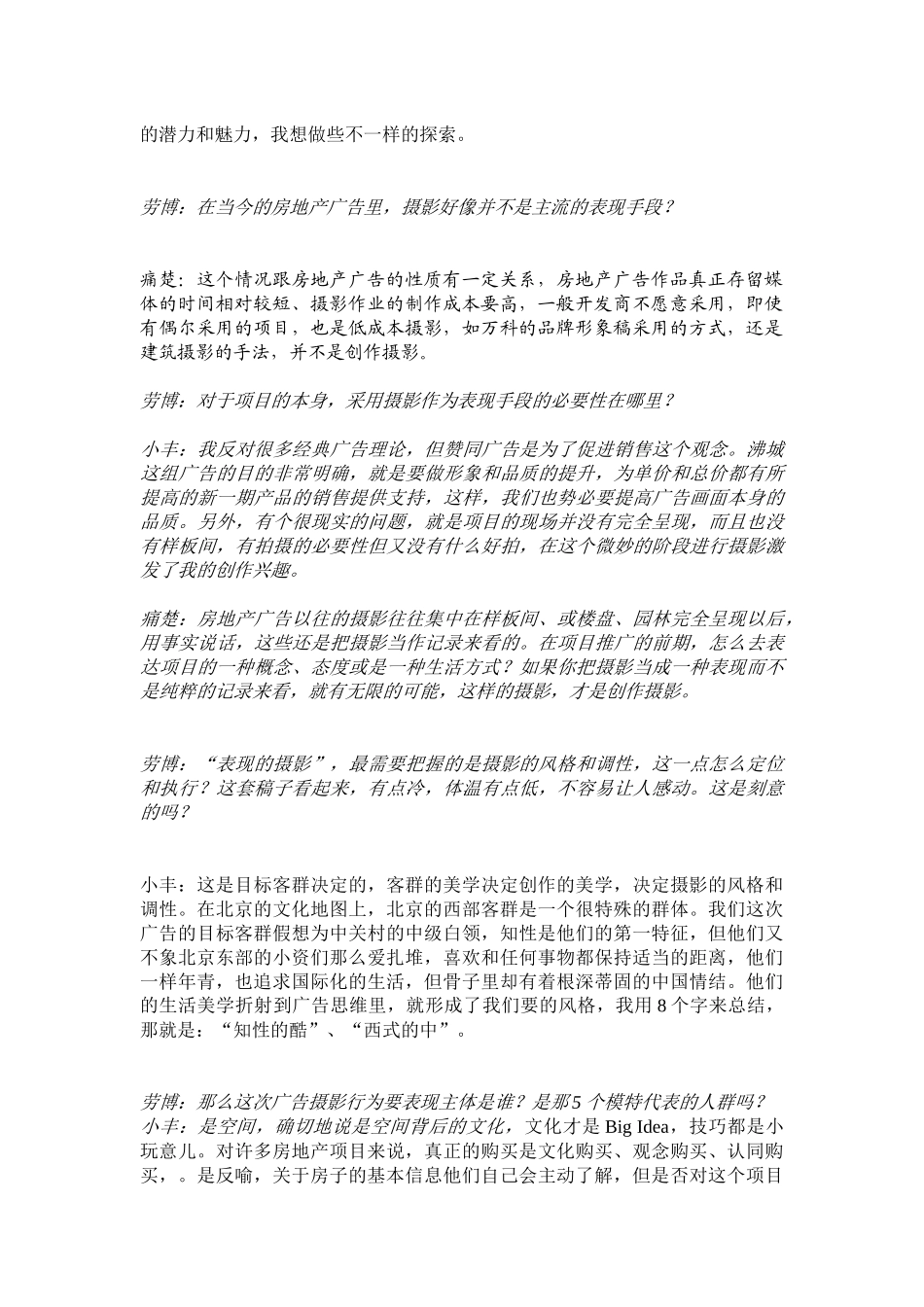 的潜力和魅力，我想做些不一样的探索。

劳博：在当今的房地产广告里，摄影好像并不是主流的表现手段？

痛楚：这个情况跟房地产广告的性质有一定关系，房地产广告作品真正存留媒体的时间相对较短、摄影作业的制作成本要高，一般开发商不愿意采用，即使有偶尔采用的项目，也是低成本摄影，如万科的品牌形象稿采用的方式，还是建筑摄影的手法，并不是创作摄影。

劳博：对于项目的本身，采用摄影作为表现手段的必要性在哪里？

小丰：我反对很多经典广告理论，但赞同广告是为了促进销售这个观念。沸城这组广告的目的非常明确，就是要做形象和品质的提升，为单价和总价都有所提高的新一期产品的销售提供支持，这样，我们也势必要提高广告画面本身的品质。另外，有个很现实的问题，就是项目的现场并没有完全呈现，而且也没有样板间，有拍摄的必要性但又没有什么好拍，在这个微妙的阶段进行摄影激发了我的创作兴趣。

痛楚：房地产广告以往的摄影往往集中在样板间、或楼盘、园林完全呈现以后，用事实说话，这些还是把摄影当作记录来看的。在项目推广的前期，怎么去表达项目的一种概念、态度或是一种生活方式？如果你把摄影当成一种表现而不是纯粹的记录来看，就有无限的可能，这样的摄影，才是创作摄影。

劳博：“表现的摄影”，最需要把握的是摄影的风格和调性，这一点怎么定位和执行？这套稿子看起来，有点冷，体温有点低，不容易让人感动。这是刻意的吗？

小丰：这是目标客群决定的，客群的美学决定创作的美学，决定摄影的风格和调性。在北京的文化地图上，北京的西部客群是一个很特殊的群体。我们这次广告的目标客群假想为中关村的中级白领，知性是他们的第一特征，但他们又不象北京东部的小资们那么爱扎堆，喜欢和任何事物都保持适当的距离，他们一样年青，也追求国际化的生活，但骨子里却有着根深蒂固的中国情结。他们的生活美学折射到广告思维里，就形成了我们要的风格，我用8个字来总结，那就是：“知性的酷”、“西式的中”。

劳博：那么这次广告摄影行为要表现主体是谁？是那5个模特代表的人群吗？
小丰：是空间，确切地说是空间背后的文化，文化才是Big Idea，技巧都是小玩意儿。对许多房地产项目来说，真正的购买是文化购买、观念购买、认同购买，。是反喻，关于房子的基本信息他们自己会主动了解，但是否对这个项目